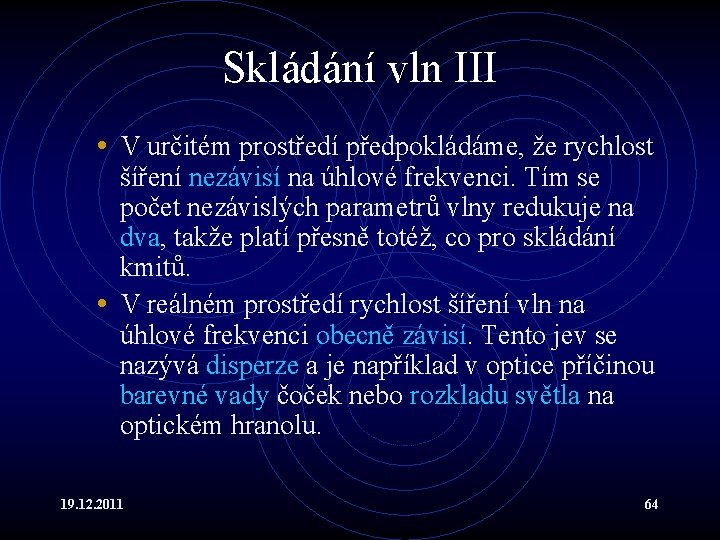 Skládání vln III

• V určitém prostředí předpokládáme, že rychlost šíření nezávisí na úhlové frekvenci. Tím se počet nezávislých parametrů vlny redukuje na dva, takže platí přesně totéž, co pro skládání kmitů.

• V reálném prostředí rychlost šíření vln na úhlové frekvenci obecně závisí. Tento jev se nazývá disperze a je například v optice příčinou barevné vady čoček nebo rozkladu světla na optickém hranolu.

19.12.2011

64